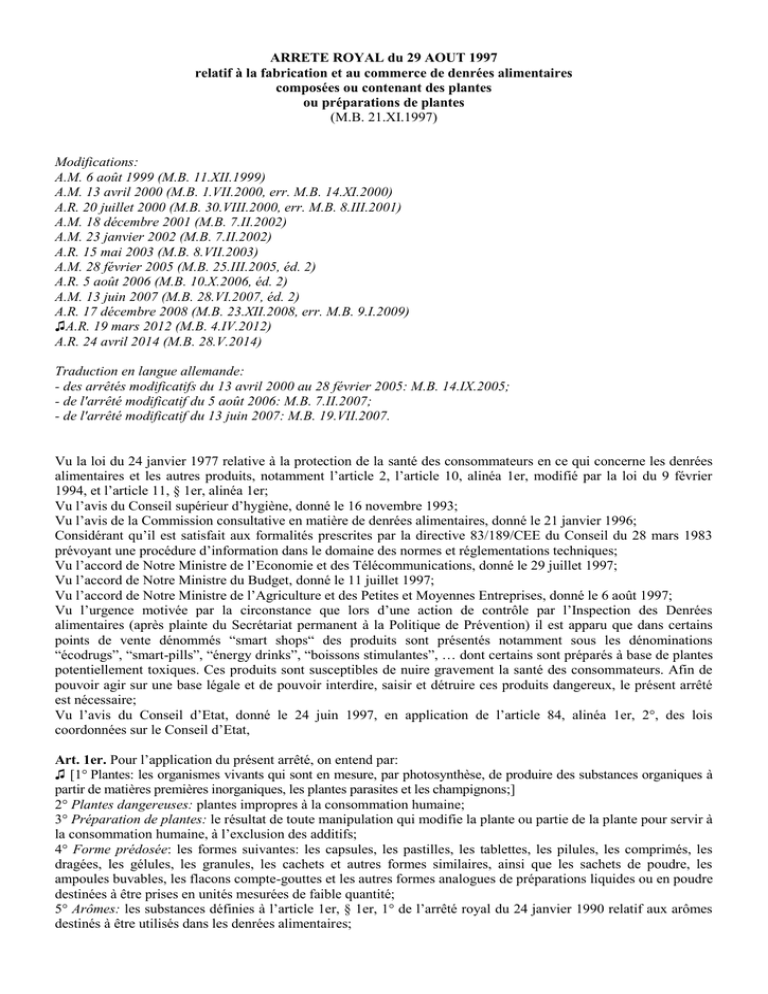 ARRETE ROYAL du 29 AOUT 1997
relatif à la fabrication et au commerce de denrées alimentaires composées ou contenant des plantes ou préparations de plantes
(M.B. 21.XI.1997)

Modifications:
A.M. 6 août 1999 (M.B. 11.XII.1999)
A.M. 13 avril 2000 (M.B. 1.VII.2000, err. M.B. 14.XI.2000)
A.R. 20 juillet 2000 (M.B. 30.VIII.2000, err. M.B. 8.III.2001)
A.M. 18 décembre 2001 (M.B. 7.II.2002)
A.M. 23 janvier 2002 (M.B. 7.II.2002)
A.R. 15 mai 2003 (M.B. 8.VII.2003)
A.M. 28 février 2005 (M.B. 25.III.2005, éd. 2)
A.R. 5 août 2006 (M.B. 10.X.2006, éd. 2)
A.M. 13 juin 2007 (M.B. 28.VI.2007, éd. 2)
A.R. 17 décembre 2008 (M.B. 23.XII.2008, err. M.B. 9.I.2009)
♫A.R. 19 mars 2012 (M.B. 4.IV.2012)
A.R. 24 avril 2014 (M.B. 28.V.2014)

Traduction en langue allemande:
- des arrêtés modificatifs du 13 avril 2000 au 28 février 2005: M.B. 14.IX.2005;
- de l'arrêté modificatif du 5 août 2006: M.B. 7.II.2007;
- de l'arrêté modificatif du 13 juin 2007: M.B. 19.VII.2007.

Vu la loi du 24 janvier 1977 relative à la protection de la santé des consommateurs en ce qui concerne les denrées alimentaires et les autres produits, notamment l'article 2, l'article 10, alinéa 1er, modifié par la loi du 9 février 1994, et l'article 11, § 1er, alinéa 1er;
Vu l'avis du Conseil supérieur d'hygiène, donné le 16 novembre 1993;
Vu l'avis de la Commission consultative en matière de denrées alimentaires, donné le 21 janvier 1996;
Considérant qu'il est satisfait aux formalités prescrites par la directive 83/189/CEE du Conseil du 28 mars 1983 prévoyant une procédure d'information dans le domaine des normes et réglementations techniques;
Vu l'accord de Notre Ministre de l'Economie et des Télécommunications, donné le 29 juillet 1997;
Vu l'accord de Notre Ministre du Budget, donné le 11 juillet 1997;
Vu l'accord de Notre Ministre de l'Agriculture et des Petites et Moyennes Entreprises, donné le 6 août 1997;
Vu l'urgence motivée par la circonstance que lors d'une action de contrôle par l'Inspection des Denrées alimentaires (après plainte du Secrétariat permanent à la Politique de Prévention) il est apparu que dans certains points de vente dénommés "smart shops" des produits sont présentés notamment sous les dénominations "écodrugs", "smart-pills", "énergy drinks", "boissons stimulantes", … dont certains sont préparés à base de plantes potentiellement toxiques. Ces produits sont susceptibles de nuire gravement la santé des consommateurs. Afin de pouvoir agir sur une base légale et de pouvoir interdire, saisir et détruire ces produits dangereux, le présent arrêté est nécessaire;
Vu l'avis du Conseil d'Etat, donné le 24 juin 1997, en application de l'article 84, alinéa 1er, 2°, des lois coordonnées sur le Conseil d'Etat,

Art. 1er. Pour l'application du présent arrêté, on entend par:
♫ [1° Plantes: les organismes vivants qui sont en mesure, par photosynthèse, de produire des substances organiques à partir de matières premières inorganiques, les plantes parasites et les champignons;]
2° Plantes dangereuses: plantes impropres à la consommation humaine;
3° Préparation de plantes: le résultat de toute manipulation qui modifie la plante ou partie de la plante pour servir à la consommation humaine, à l'exclusion des additifs;
4° Forme prédosée: les formes suivantes: les capsules, les pastilles, les tablettes, les pilules, les comprimés, les dragées, les gélules, les granules, les cachets et autres formes similaires, ainsi que les sachets de poudre, les ampoules buvables, les flacons compte-gouttes et les autres formes analogues de préparations liquides ou en poudre destinées à être prises en unités mesurées de faible quantité;
5° Arômes: les substances définies à l'article 1er, § 1er, 1° de l'arrêté royal du 24 janvier 1990 relatif aux arômes destinés à être utilisés dans les denrées alimentaires;